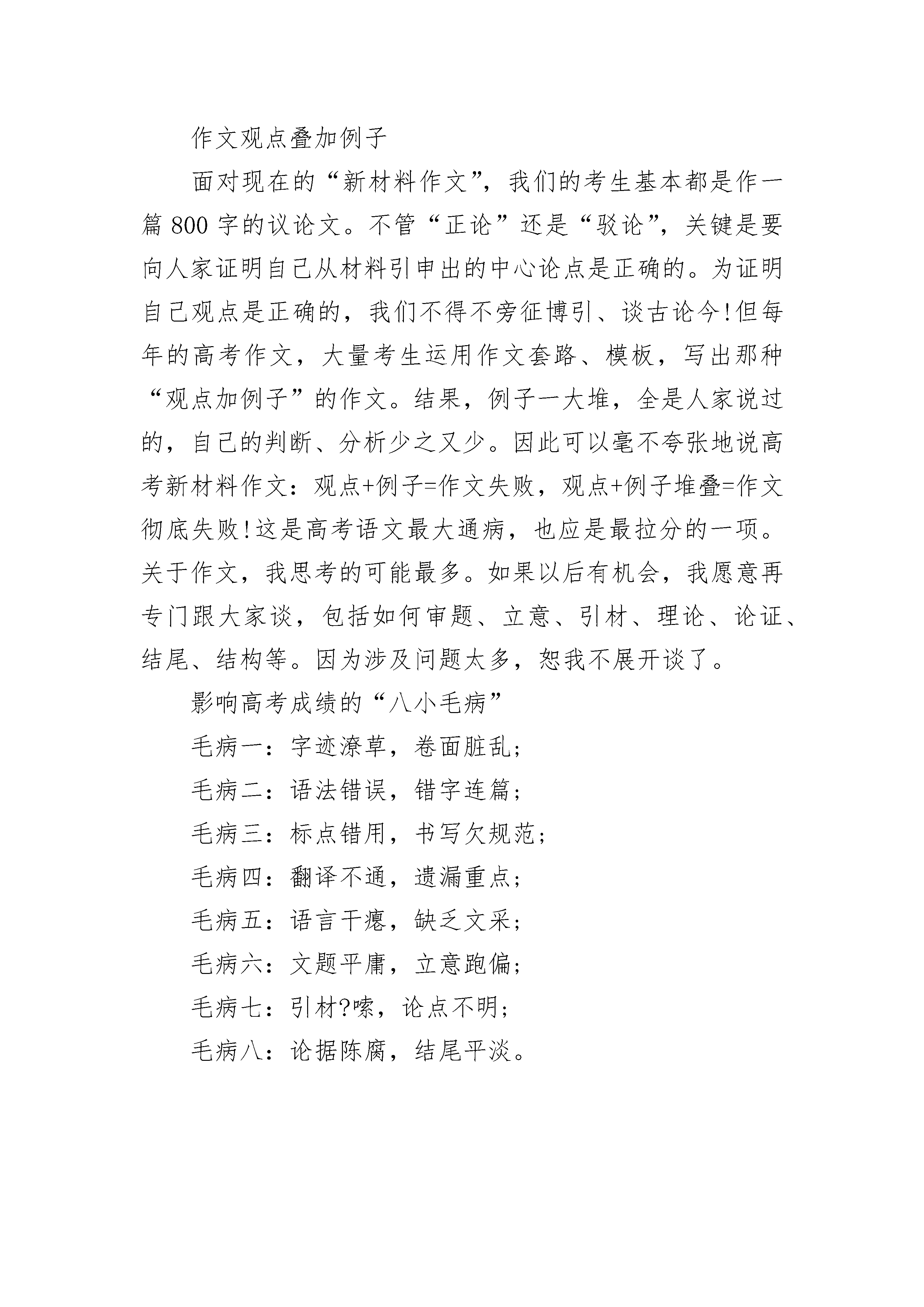 作文观点叠加例子

面对现在的“新材料作文”，我们的考生基本都是作一篇 800 字的议论文。不管“正论”还是“驳论”，关键是要向人家证明自己从材料引申出的中心论点是正确的。为证明自己观点是正确的，我们不得不旁征博引、谈古论今!但每年的高考作文，大量考生运用作文套路、模板，写出那种“观点加例子”的作文。结果，例子一大堆，全是人家说过的，自己的判断、分析少之又少。因此可以毫不夸张地说高考新材料作文：观点+例子=作文失败，观点+例子堆叠=作文彻底失败!这是高考语文最大通病，也应是最拉分的一项。关于作文，我思考的可能最多。如果以后有机会，我愿意再专门跟大家谈，包括如何审题、立意、引材、理论、论证、结尾、结构等。因为涉及问题太多，恕我不展开谈了。

影响高考成绩的“八小毛病”

毛病一：字迹潦草，卷面脏乱；

毛病二：语法错误，错字连篇；

毛病三：标点错用，书写欠规范；

毛病四：翻译不通，遗漏重点；

毛病五：语言干瘪，缺乏文采；

毛病六：文题平庸，立意跑偏；

毛病七：引材?嗦，论点不明；

毛病八：论据陈腐，结尾平淡。